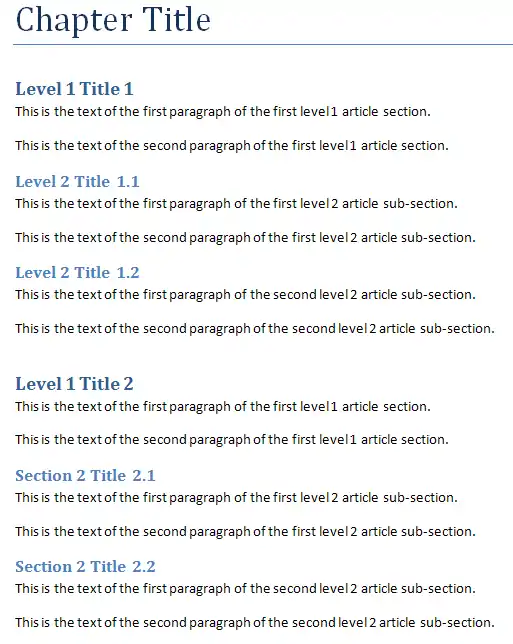 Chapter Title

Level 1 Title 1

This is the text of the first paragraph of the first level 1 article section.

This is the text of the second paragraph of the first level 1 article section.

Level 2 Title 1.1

This is the text of the first paragraph of the first level 2 article sub-section.

This is the text of the second paragraph of the first level 2 article sub-section.

Level 2 Title 1.2

This is the text of the first paragraph of the second level 2 article sub-section.

This is the text of the second paragraph of the second level 2 article sub-section.

Level 1 Title 2

This is the text of the first paragraph of the first level 1 article section.

This is the text of the second paragraph of the first level 1 article section.

Section 2 Title 2.1

This is the text of the first paragraph of the first level 2 article sub-section.

This is the text of the second paragraph of the first level 2 article sub-section.

Section 2 Title 2.2

This is the text of the first paragraph of the second level 2 article sub-section.

This is the text of the second paragraph of the second level 2 article sub-section.